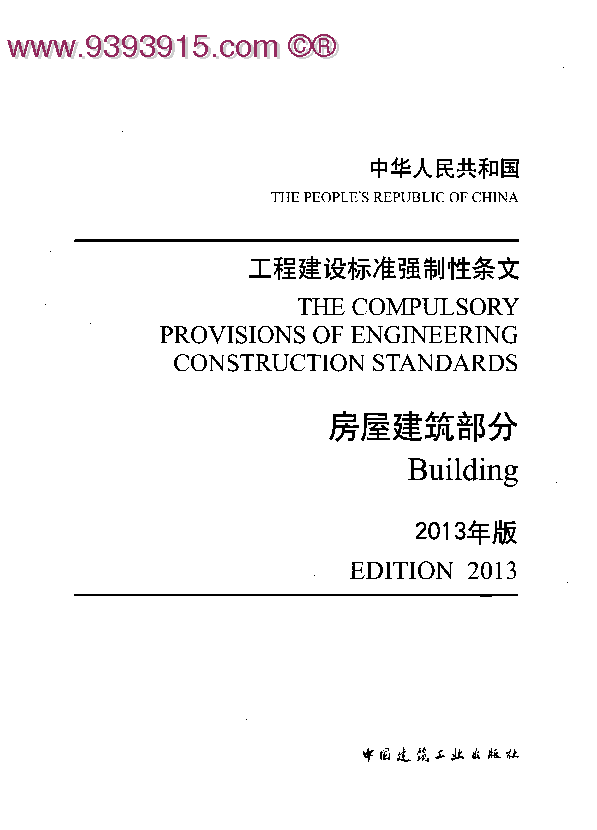 www.9393915.com ©®

中华人民共和国
THE PEOPLE'S REPUBLIC OF CHINA

工程建设标准强制性条文
THE COMPULSORY PROVISIONS OF ENGINEERING CONSTRUCTION STANDARDS

房屋建筑部分
Building

2013年版
EDITION 2013

中国建筑工业出版社